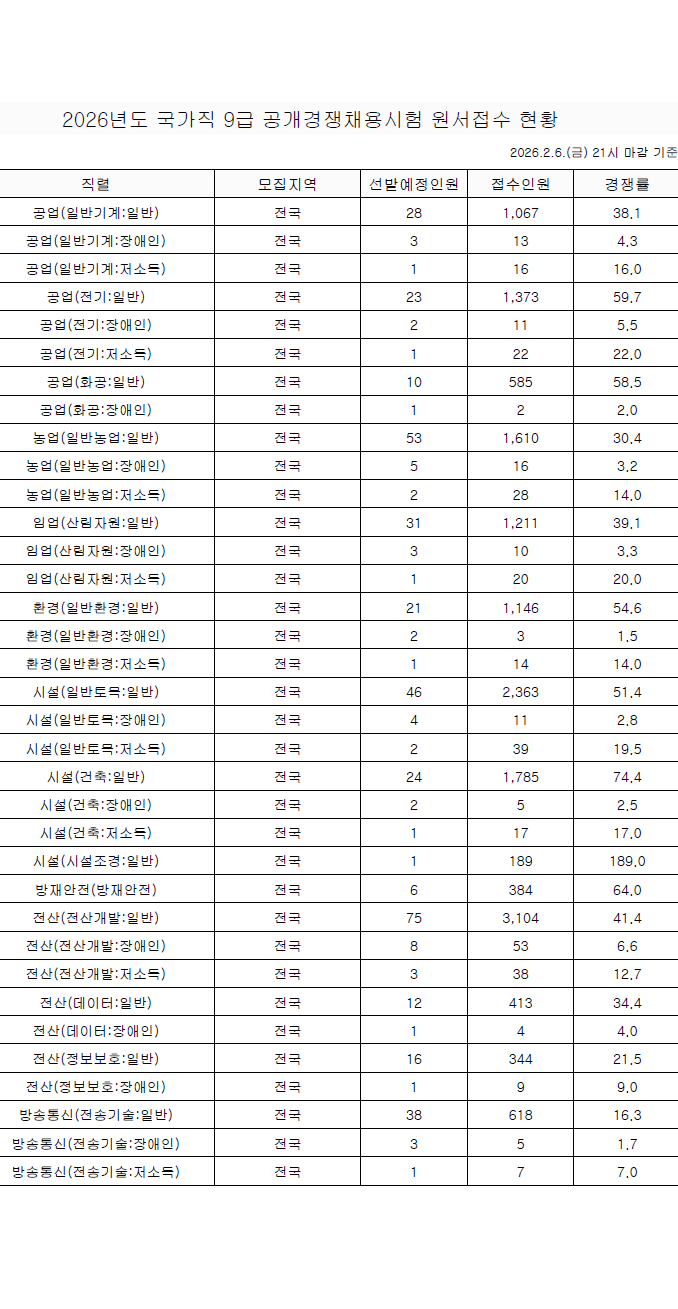 2026년도 국가직 9급 공개경쟁채용시험 원서접수 현황

2026.2.6.(금) 21시 마감 기준

| 직렬 | 모집지역 | 선발예정인원 | 접수인원 | 경쟁률 |
|---|---|---|---|---|
| 공업(일반기계:일반) | 전국 | 28 | 1,067 | 38.1 |
| 공업(일반기계:장애인) | 전국 | 3 | 13 | 4.3 |
| 공업(일반기계:저소득) | 전국 | 1 | 16 | 16.0 |
| 공업(전기:일반) | 전국 | 23 | 1,373 | 59.7 |
| 공업(전기:장애인) | 전국 | 2 | 11 | 5.5 |
| 공업(전기:저소득) | 전국 | 1 | 22 | 22.0 |
| 공업(화공:일반) | 전국 | 10 | 585 | 58.5 |
| 공업(화공:장애인) | 전국 | 1 | 2 | 2.0 |
| 농업(일반농업:일반) | 전국 | 53 | 1,610 | 30.4 |
| 농업(일반농업:장애인) | 전국 | 5 | 16 | 3.2 |
| 농업(일반농업:저소득) | 전국 | 2 | 28 | 14.0 |
| 임업(산림자원:일반) | 전국 | 31 | 1,211 | 39.1 |
| 임업(산림자원:장애인) | 전국 | 3 | 10 | 3.3 |
| 임업(산림자원:저소득) | 전국 | 1 | 20 | 20.0 |
| 환경(일반환경:일반) | 전국 | 21 | 1,146 | 54.6 |
| 환경(일반환경:장애인) | 전국 | 2 | 3 | 1.5 |
| 환경(일반환경:저소득) | 전국 | 1 | 14 | 14.0 |
| 시설(일반토목:일반) | 전국 | 46 | 2,363 | 51.4 |
| 시설(일반토목:장애인) | 전국 | 4 | 11 | 2.8 |
| 시설(일반토목:저소득) | 전국 | 2 | 39 | 19.5 |
| 시설(건축:일반) | 전국 | 24 | 1,785 | 74.4 |
| 시설(건축:장애인) | 전국 | 2 | 5 | 2.5 |
| 시설(건축:저소득) | 전국 | 1 | 17 | 17.0 |
| 시설(시설조경:일반) | 전국 | 1 | 189 | 189.0 |
| 방재안전(방재안전) | 전국 | 6 | 384 | 64.0 |
| 전산(전산개발:일반) | 전국 | 75 | 3,104 | 41.4 |
| 전산(전산개발:장애인) | 전국 | 8 | 53 | 6.6 |
| 전산(전산개발:저소득) | 전국 | 3 | 38 | 12.7 |
| 전산(데이터:일반) | 전국 | 12 | 413 | 34.4 |
| 전산(데이터:장애인) | 전국 | 1 | 4 | 4.0 |
| 전산(정보보호:일반) | 전국 | 16 | 344 | 21.5 |
| 전산(정보보호:장애인) | 전국 | 1 | 9 | 9.0 |
| 방송통신(전송기술:일반) | 전국 | 38 | 618 | 16.3 |
| 방송통신(전송기술:장애인) | 전국 | 3 | 5 | 1.7 |
| 방송통신(전송기술:저소득) | 전국 | 1 | 7 | 7.0 |